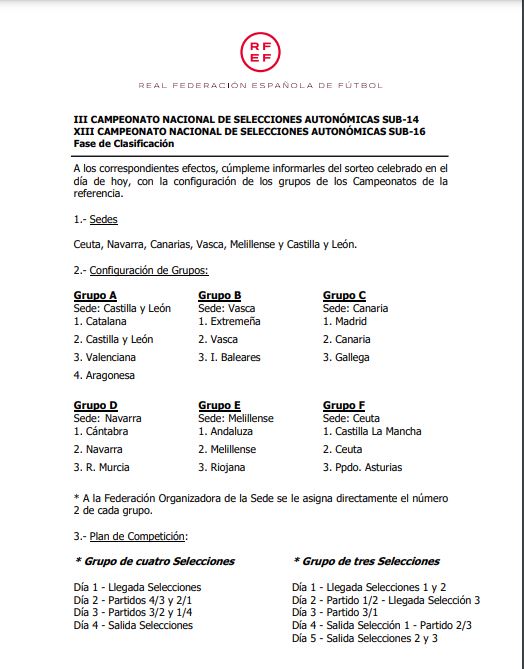 RF
EF

REAL FEDERACIÓN ESPAÑOLA DE FÚTBOL

III CAMPEONATO NACIONAL DE SELECCIONES AUTONÓMICAS SUB-14
XIII CAMPEONATO NACIONAL DE SELECCIONES AUTONÓMICAS SUB-16
Fase de Clasificación

A los correspondientes efectos, cúmpleme informarles del sorteo celebrado en el día de hoy, con la configuración de los grupos de los Campeonatos de la referencia.

1.- Sedes

Ceuta, Navarra, Canarias, Vasca, Melillense y Castilla y León.

2.- Configuración de Grupos:

Grupo A
Sede: Castilla y León
1. Catalana
2. Castilla y León
3. Valenciana
4. Aragonesa

Grupo B
Sede: Vasca
1. Extremeña
2. Vasca
3. I. Baleares

Grupo C
Sede: Canaria
1. Madrid
2. Canaria
3. Gallega

Grupo D
Sede: Navarra
1. Cántabra
2. Navarra
3. R. Murcia

Grupo E
Sede: Melillense
1. Andaluza
2. Melillense
3. Riojana

Grupo F
Sede: Ceuta
1. Castilla La Mancha
2. Ceuta
3. Ppdo. Asturias

* A la Federación Organizadora de la Sede se le asigna directamente el número 2 de cada grupo.

3.- Plan de Competición:

* Grupo de cuatro Selecciones

Día 1 - Llegada Selecciones
Día 2 - Partidos 4/3 y 2/1
Día 3 - Partidos 3/2 y 1/4
Día 4 - Salida Selecciones

* Grupo de tres Selecciones

Día 1 - Llegada Selecciones 1 y 2
Día 2 - Partido 1/2 - Llegada Selección 3
Día 3 - Partido 3/1
Día 4 - Salida Selección 1 - Partido 2/3
Día 5 - Salida Selecciones 2 y 3